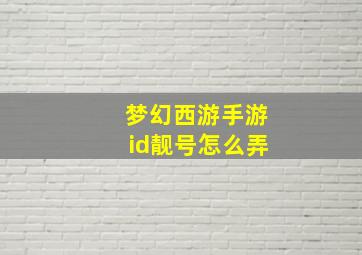 梦幻西游手游
id靓号怎么弄